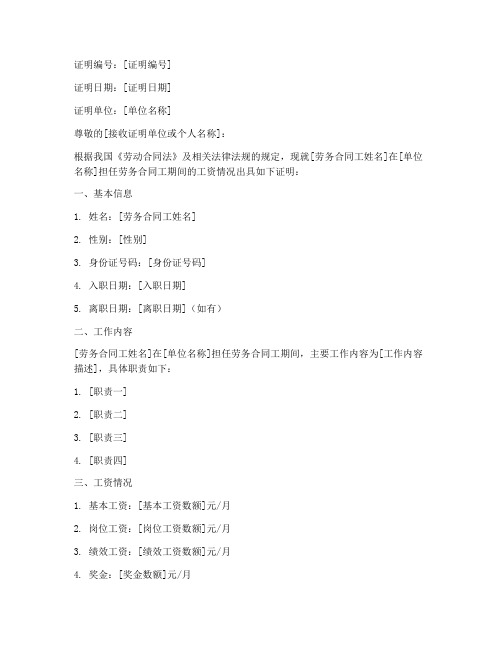 证明编号：[证明编号]

证明日期：[证明日期]

证明单位：[单位名称]

尊敬的[接收证明单位或个人名称]：

根据我国《劳动合同法》及相关法律法规的规定，现就[劳务合同工姓名]在[单位名称]担任劳务合同工期间的工资情况出具如下证明：

一、基本信息

1. 姓名：[劳务合同工姓名]

2. 性别：[性别]

3. 身份证号码：[身份证号码]

4. 入职日期：[入职日期]

5. 离职日期：[离职日期]（如有）

二、工作内容

[劳务合同工姓名]在[单位名称]担任劳务合同工期间，主要工作内容为[工作内容描述]，具体职责如下：

1. [职责一]

2. [职责二]

3. [职责三]

4. [职责四]

三、工资情况

1. 基本工资：[基本工资数额]元/月

2. 岗位工资：[岗位工资数额]元/月

3. 绩效工资：[绩效工资数额]元/月

4. 奖金：[奖金数额]元/月